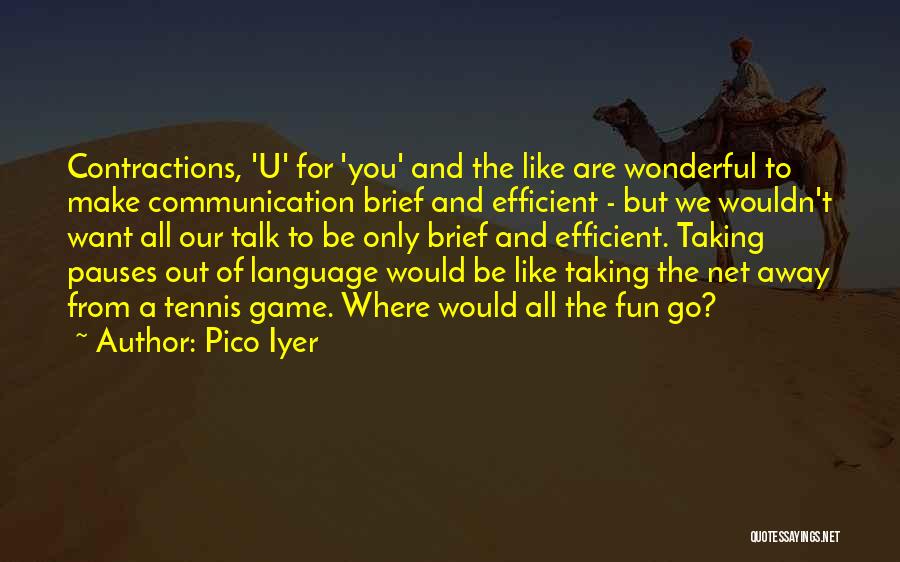 Contractions, 'U' for 'you' and the like are wonderful to make communication brief and efficient - but we wouldn't want all our talk to be only brief and efficient. Taking pauses out of language would be like taking the net away from a tennis game. Where would all the fun go?

~ Author: Pico Iyer

QUOTESSAYINGS.NET